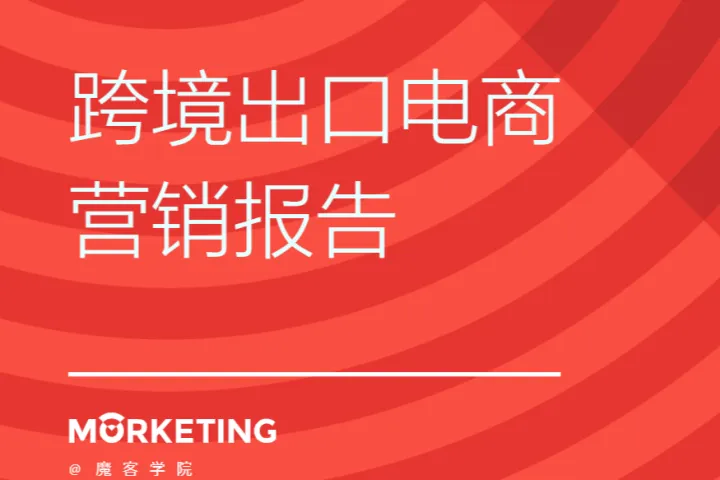 跨境出口电商
营销报告

MORKETING
@ 魔客学院